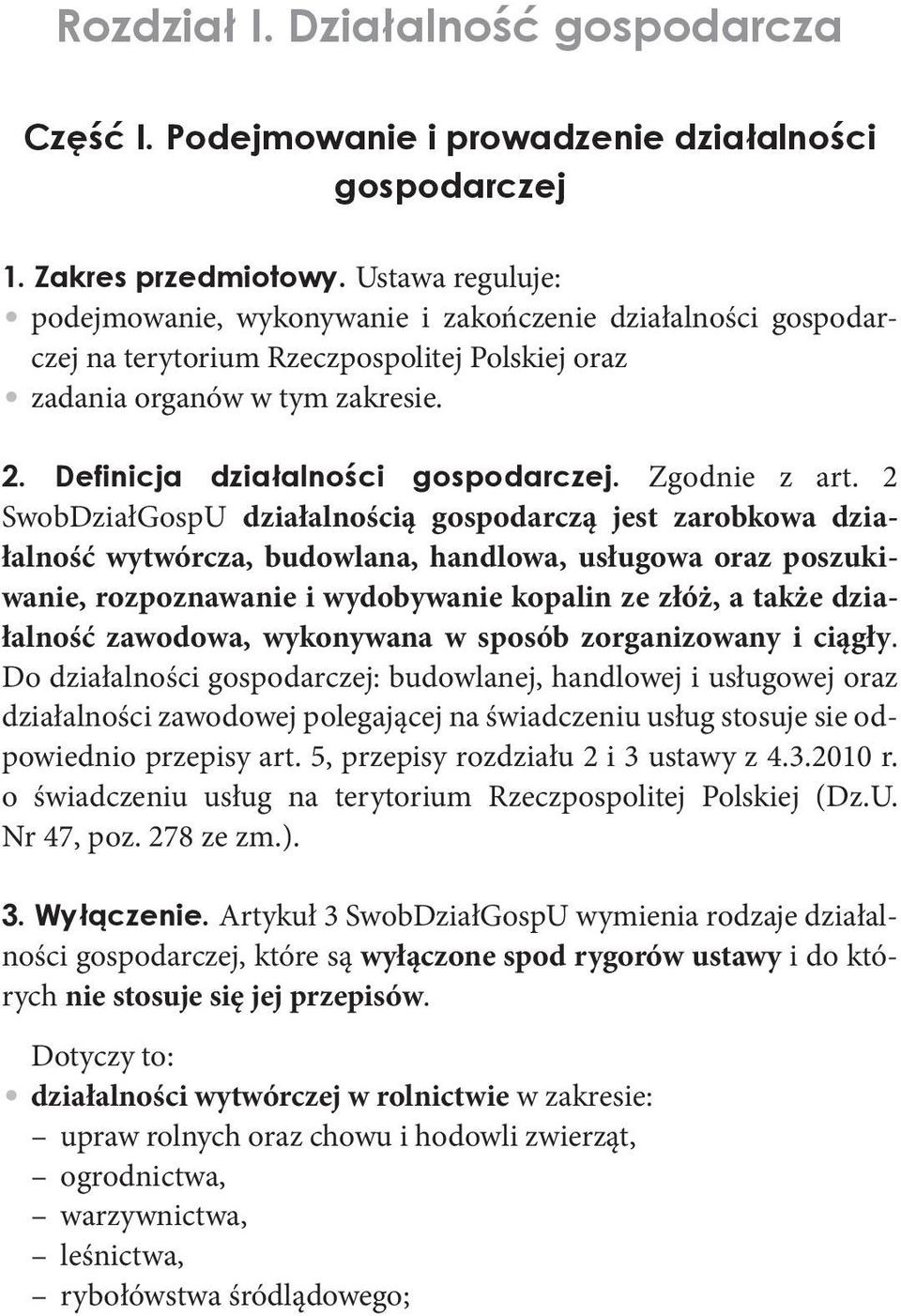 Rozdział I. Działalność gospodarcza

Część I. Podejmowanie i prowadzenie działalności gospodarczej

1. Zakres przedmiotowy. Ustawa reguluje:
• podejmowanie, wykonywanie i zakończenie działalności gospodarczej na terytorium Rzeczpospolitej Polskiej oraz
• zadania organów w tym zakresie.

2. Definicja działalności gospodarczej. Zgodnie z art. 2 SwobDziałGospU działalnością gospodarczą jest zarobkowa działalność wytwórcza, budowlana, handlowa, usługowa oraz poszukiwanie, rozpoznawanie i wydobywanie kopalin ze złóż, a także działalność zawodowa, wykonywana w sposób zorganizowany i ciągły. Do działalności gospodarczej: budowlanej, handlowej i usługowej oraz działalności zawodowej polegającej na świadczeniu usług stosuje sie odpowiednio przepisy art. 5, przepisy rozdziału 2 i 3 ustawy z 4.3.2010 r. o świadczeniu usług na terytorium Rzeczpospolitej Polskiej (Dz.U. Nr 47, poz. 278 ze zm.).

3. Wyłączenie. Artykuł 3 SwobDziałGospU wymienia rodzaje działalności gospodarczej, które są wyłączone spod rygorów ustawy i do których nie stosuje się jej przepisów.

Dotyczy to:
• działalności wytwórczej w rolnictwie w zakresie:
– upraw rolnych oraz chowu i hodowli zwierząt,
– ogrodnictwa,
– warzywnictwa,
– leśnictwa,
– rybołówstwa śródlądowego;